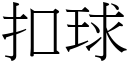 扣球